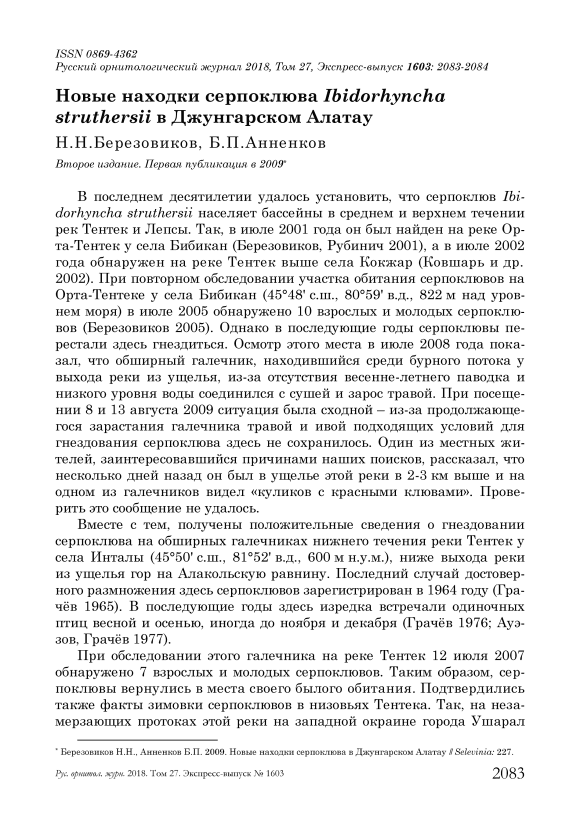 ISSN 0869-4362
Русский орнитологический журнал 2018, Том 27, Экспресс-выпуск 1603: 2083-2084

Новые находки серпоклюва Ibidorhyncha struthersii в Джунгарском Алатау

Н.Н.Березовиков, Б.П.Анненков

Второе издание. Первая публикация в 2009*

В последнем десятилетии удалось установить, что серпоклюв Ibidorhyncha struthersii населяет бассейны в среднем и верхнем течении рек Тентек и Лепсы. Так, в июле 2001 года он был найден на реке Орта-Тентек у села Бибикан (Березовиков, Рубинич 2001), а в июле 2002 года обнаружен на реке Тентек выше села Кокжар (Ковшарь и др. 2002). При повторном обследовании участка обитания серпоклювов на Орта-Тентеке у села Бибикан (45°48' с.ш., 80°59' в.д., 822 м над уровнем моря) в июле 2005 обнаружено 10 взрослых и молодых серпоклювов (Березовиков 2005). Однако в последующие годы серпоклювы перестали здесь гнездиться. Осмотр этого места в июле 2008 года показал, что обширный галечник, находившийся среди бурного потока у выхода реки из ущелья, из-за отсутствия весенне-летнего паводка и низкого уровня воды соединился с сушей и зарос травой. При посещении 8 и 13 августа 2009 ситуация была сходной – из-за продолжающегося зарастания галечника травой и ивой подходящих условий для гнездования серпоклюва здесь не сохранилось. Один из местных жителей, заинтересовавшийся причинами наших поисков, рассказал, что несколько дней назад он был в ущелье этой реки в 2-3 км выше и на одном из галечников видел «куликов с красными клювами». Проверить это сообщение не удалось.

Вместе с тем, получены положительные сведения о гнездовании серпоклюва на обширных галечниках нижнего течения реки Тентек у села Инталы (45°50' с.ш., 81°52' в.д., 600 м н.у.м.), ниже выхода реки из ущелья гор на Алакольскую равнину. Последний случай достоверного размножения здесь серпоклювов зарегистрирован в 1964 году (Грачёв 1965). В последующие годы здесь изредка встречали одиночных птиц весной и осенью, иногда до ноября и декабря (Грачёв 1976; Ауэзов, Грачёв 1977).

При обследовании этого галечника на реке Тентек 12 июля 2007 обнаружено 7 взрослых и молодых серпоклювов. Таким образом, серпоклювы вернулись в места своего былого обитания. Подтвердились также факты зимовки серпоклювов в низовьях Тентека. Так, на незамерзающих протоках этой реки на западной окраине города Ушарал

* Березовиков Н.Н., Анненков Б.П. 2009. Новые находки серпоклюва в Джунгарском Алатау // Selevinia: 227.

Рус. орнитол. журн. 2018. Том 27. Экспресс-выпуск № 1603 2083